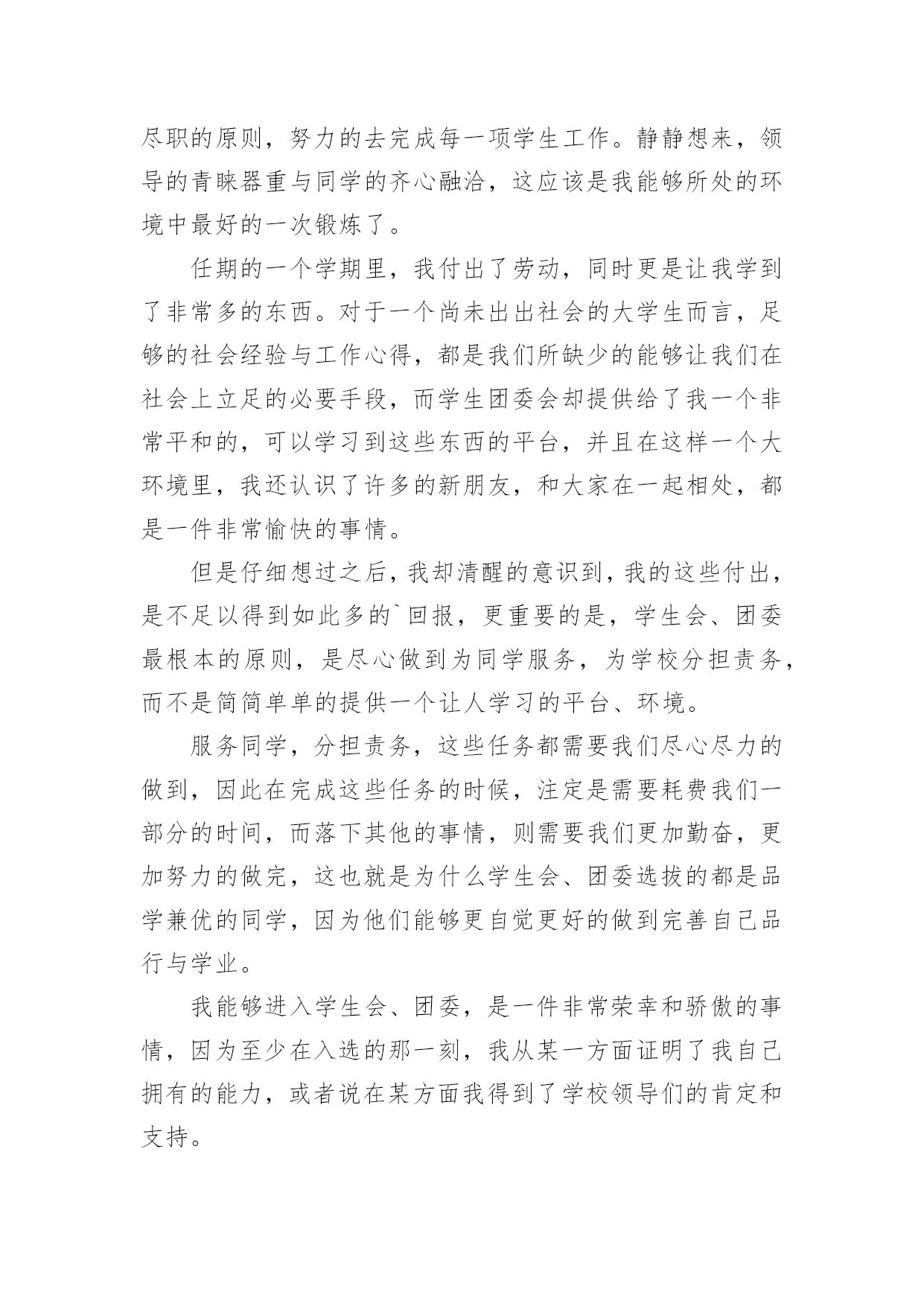 尽职的原则，努力的去完成每一项学生工作。静静想来，领导的青睐器重与同学的齐心融洽，这应该是我能够所处的环境中最好的一次锻炼了。

任期的一个学期里，我付出了劳动，同时更是让我学到了非常多的东西。对于一个尚未出出社会的大学生而言，足够的社会经验与工作心得，都是我们所缺少的能够让我们在社会上立足的必要手段，而学生团委会却提供给了我一个非常平和的，可以学习到这些东西的平台，并且在这样一个大环境里，我还认识了许多的新朋友，和大家在一起相处，都是一件非常愉快的事情。

但是仔细想过之后，我却清醒的意识到，我的这些付出，是不足以得到如此多的`回报，更重要的是，学生会、团委最根本的原则，是尽心做到为同学服务，为学校分担责务，而不是简简单单的提供一个让人学习的平台、环境。

服务同学，分担责务，这些任务都需要我们尽心尽力的做到，因此在完成这些任务的时候，注定是需要耗费我们一部分的时间，而落下其他的事情，则需要我们更加勤奋，更加努力的做完，这也就是为什么学生会、团委选拔的都是品学兼优的同学，因为他们能够更自觉更好的做到完善自己品行与学业。

我能够进入学生会、团委，是一件非常荣幸和骄傲的事情，因为至少在入选的那一刻，我从某一方面证明了我自己拥有的能力，或者说在某方面我得到了学校领导们的肯定和支持。